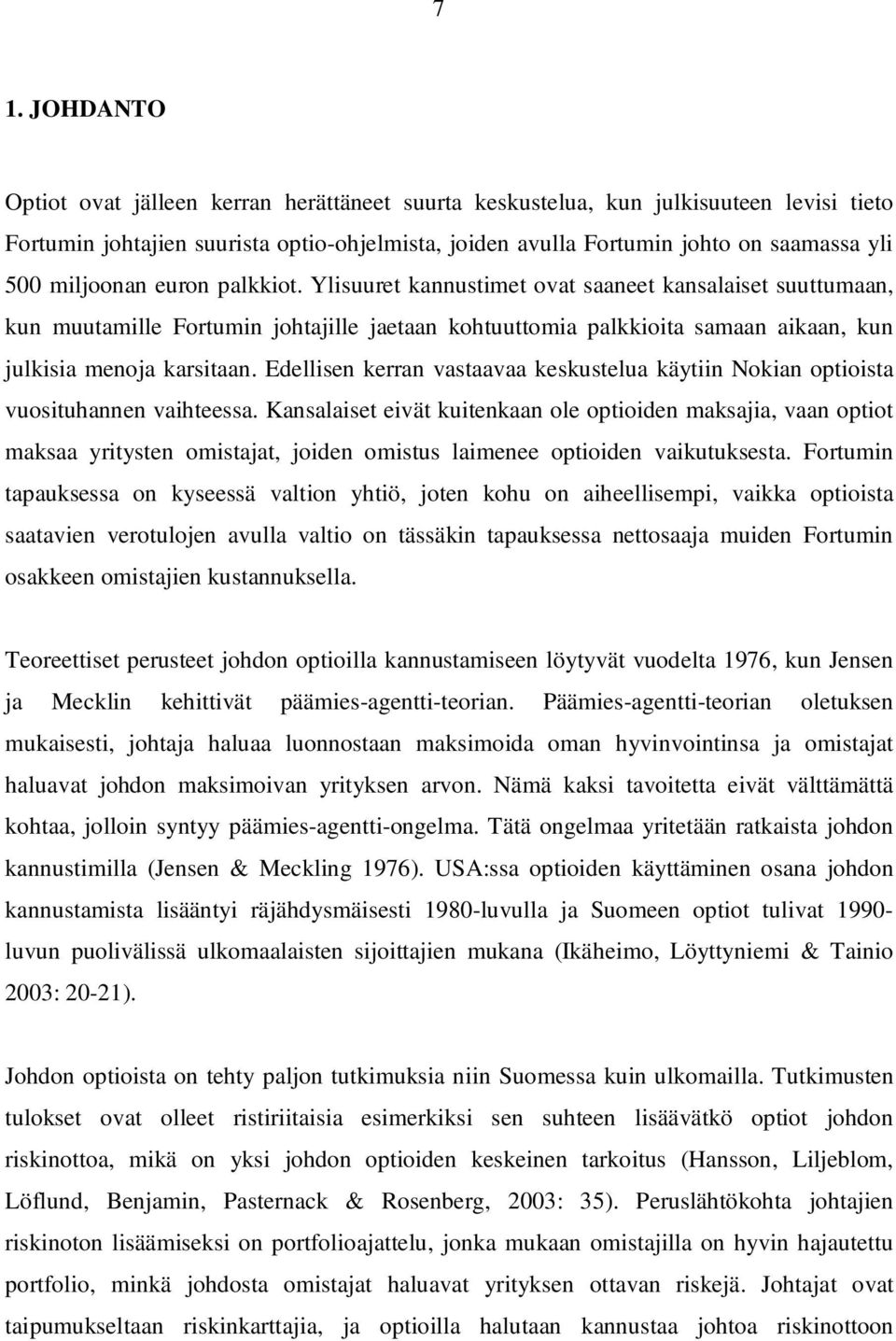 7

1. JOHDANTO

Optiot ovat jälleen kerran herättäneet suurta keskustelua, kun julkisuuteen levisi tieto Fortumin johtajien suurista optio-ohjelmista, joiden avulla Fortumin johto on saamassa yli 500 miljoonan euron palkkiot. Ylisuuret kannustimet ovat saaneet kansalaiset suuttumaan, kun muutamille Fortumin johtajille jaetaan kohtuuttomia palkkioita samaan aikaan, kun julkisia menoja karsitaan. Edellisen kerran vastaavaa keskustelua käytiin Nokian optioista vuosituhannen vaihteessa. Kansalaiset eivät kuitenkaan ole optioiden maksajia, vaan optiot maksaa yritysten omistajat, joiden omistus laimenee optioiden vaikutuksesta. Fortumin tapauksessa on kyseessä valtion yhtiö, joten kohu on aiheellisempi, vaikka optioista saatavien verotulojen avulla valtio on tässäkin tapauksessa nettosaaja muiden Fortumin osakkeen omistajien kustannuksella.

Teoreettiset perusteet johdon optioilla kannustamiseen löytyvät vuodelta 1976, kun Jensen ja Mecklin kehittivät päämies-agentti-teorian. Päämies-agentti-teorian oletuksen mukaisesti, johtaja haluaa luonnostaan maksimoida oman hyvinvointinsa ja omistajat haluavat johdon maksimoivan yrityksen arvon. Nämä kaksi tavoitetta eivät välttämättä kohtaa, jolloin syntyy päämies-agentti-ongelma. Tätä ongelmaa yritetään ratkaista johdon kannustimilla (Jensen & Meckling 1976). USA:ssa optioiden käyttäminen osana johdon kannustamista lisääntyi räjähdysmäisesti 1980-luvulla ja Suomeen optiot tulivat 1990-luvun puolivälissä ulkomaalaisten sijoittajien mukana (Ikäheimo, Löyttyniemi & Tainio 2003: 20-21).

Johdon optioista on tehty paljon tutkimuksia niin Suomessa kuin ulkomailla. Tutkimusten tulokset ovat olleet ristiriitaisia esimerkiksi sen suhteen lisäävätkö optiot johdon riskinottoa, mikä on yksi johdon optioiden keskeinen tarkoitus (Hansson, Liljeblom, Löflund, Benjamin, Pasternack & Rosenberg, 2003: 35). Peruslähtökohta johtajien riskinoton lisäämiseksi on portfolioajattelu, jonka mukaan omistajilla on hyvin hajautettu portfolio, minkä johdosta omistajat haluavat yrityksen ottavan riskejä. Johtajat ovat taipumukseltaan riskinkarttajia, ja optioilla halutaan kannustaa johtoa riskinottoon